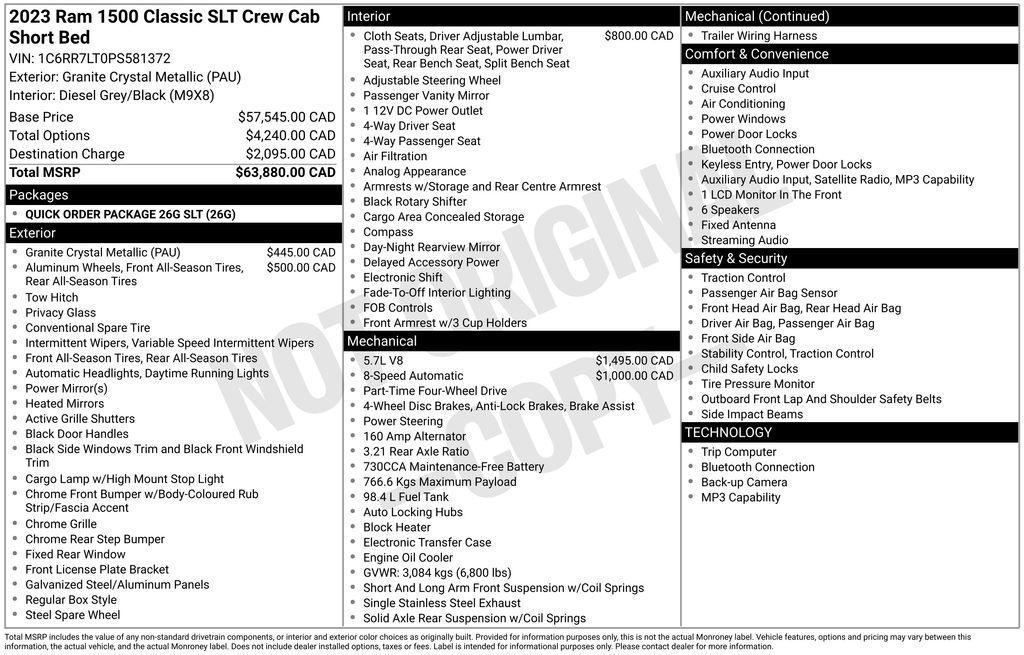 2023 Ram 1500 Classic SLT Crew Cab Short Bed
VIN: 1C6RR7LT0PS581372
Exterior: Granite Crystal Metallic (PAU)
Interior: Diesel Grey/Black (M9X8)

| | |
|---|---|
| Base Price | $57,545.00 CAD |
| Total Options | $4,240.00 CAD |
| Destination Charge | $2,095.00 CAD |
| Total MSRP | $63,880.00 CAD |

Packages
QUICK ORDER PACKAGE 26G SLT (26G)

Exterior
Granite Crystal Metallic (PAU) $445.00 CAD
Aluminum Wheels, Front All-Season Tires, Rear All-Season Tires $500.00 CAD
Tow Hitch
Privacy Glass
Conventional Spare Tire
Intermittent Wipers, Variable Speed Intermittent Wipers
Front All-Season Tires, Rear All-Season Tires
Automatic Headlights, Daytime Running Lights
Power Mirror(s)
Heated Mirrors
Active Grille Shutters
Black Door Handles
Black Side Windows Trim and Black Front Windshield Trim
Cargo Lamp w/High Mount Stop Light
Chrome Front Bumper w/Body-Coloured Rub Strip/Fascia Accent
Chrome Grille
Chrome Rear Step Bumper
Fixed Rear Window
Front License Plate Bracket
Galvanized Steel/Aluminum Panels
Regular Box Style
Steel Spare Wheel

Interior
Cloth Seats, Driver Adjustable Lumbar, Pass-Through Rear Seat, Power Driver Seat, Rear Bench Seat, Split Bench Seat $800.00 CAD
Adjustable Steering Wheel
Passenger Vanity Mirror
1 12V DC Power Outlet
4-Way Driver Seat
4-Way Passenger Seat
Air Filtration
Analog Appearance
Armrests w/Storage and Rear Centre Armrest
Black Rotary Shifter
Cargo Area Concealed Storage
Compass
Day-Night Rearview Mirror
Delayed Accessory Power
Electronic Shift
Fade-To-Off Interior Lighting
FOB Controls
Front Armrest w/3 Cup Holders

Mechanical
5.7L V8 $1,495.00 CAD
8-Speed Automatic $1,000.00 CAD
Part-Time Four-Wheel Drive
4-Wheel Disc Brakes, Anti-Lock Brakes, Brake Assist
Power Steering
160 Amp Alternator
3.21 Rear Axle Ratio
730CCA Maintenance-Free Battery
766.6 Kgs Maximum Payload
98.4 L Fuel Tank
Auto Locking Hubs
Block Heater
Electronic Transfer Case
Engine Oil Cooler
GVWR: 3,084 kgs (6,800 lbs)
Short And Long Arm Front Suspension w/Coil Springs
Single Stainless Steel Exhaust
Solid Axle Rear Suspension w/Coil Springs

Mechanical (Continued)
Trailer Wiring Harness

Comfort & Convenience
Auxiliary Audio Input
Cruise Control
Air Conditioning
Power Windows
Power Door Locks
Bluetooth Connection
Keyless Entry, Power Door Locks
Auxiliary Audio Input, Satellite Radio, MP3 Capability
1 LCD Monitor In The Front
6 Speakers
Fixed Antenna
Streaming Audio

Safety & Security
Traction Control
Passenger Air Bag Sensor
Front Head Air Bag, Rear Head Air Bag
Driver Air Bag, Passenger Air Bag
Front Side Air Bag
Stability Control, Traction Control
Child Safety Locks
Tire Pressure Monitor
Outboard Front Lap And Shoulder Safety Belts
Side Impact Beams

TECHNOLOGY
Trip Computer
Bluetooth Connection
Back-up Camera
MP3 Capability

NOT ORIGINAL COPY

Total MSRP includes the value of any non-standard drivetrain components, or interior and exterior color choices as originally built. Provided for information purposes only, this is not the actual Monroney label. Vehicle features, options and pricing may vary between this information, the actual vehicle, and the actual Monroney label. Does not include dealer installed options, taxes or fees. Label is intended for informational purposes only. Please contact dealer for more information.